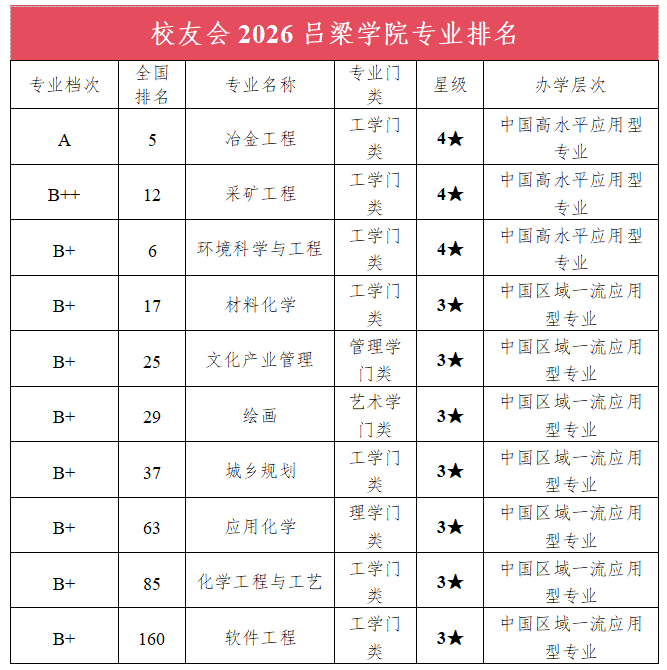 校友会 2026 吕梁学院专业排名

| 专业档次 | 全国排名 | 专业名称 | 专业门类 | 星级 | 办学层次 |
|---|---|---|---|---|---|
| A | 5 | 冶金工程 | 工学门类 | 4★ | 中国高水平应用型专业 |
| B++ | 12 | 采矿工程 | 工学门类 | 4★ | 中国高水平应用型专业 |
| B+ | 6 | 环境科学与工程 | 工学门类 | 4★ | 中国高水平应用型专业 |
| B+ | 17 | 材料化学 | 工学门类 | 3★ | 中国区域一流应用型专业 |
| B+ | 25 | 文化产业管理 | 管理学门类 | 3★ | 中国区域一流应用型专业 |
| B+ | 29 | 绘画 | 艺术学门类 | 3★ | 中国区域一流应用型专业 |
| B+ | 37 | 城乡规划 | 工学门类 | 3★ | 中国区域一流应用型专业 |
| B+ | 63 | 应用化学 | 理学门类 | 3★ | 中国区域一流应用型专业 |
| B+ | 85 | 化学工程与工艺 | 工学门类 | 3★ | 中国区域一流应用型专业 |
| B+ | 160 | 软件工程 | 工学门类 | 3★ | 中国区域一流应用型专业 |